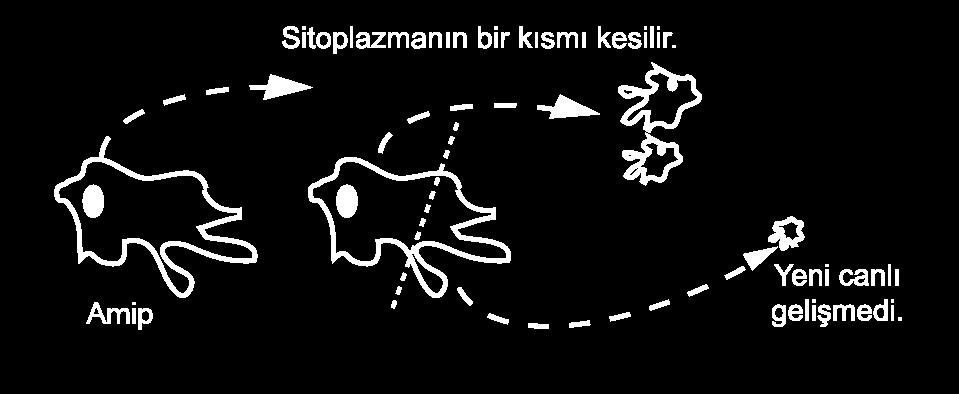 Sitoplazmanın bir kısmı kesilir.

Amip

Yeni canlı gelişmedi.